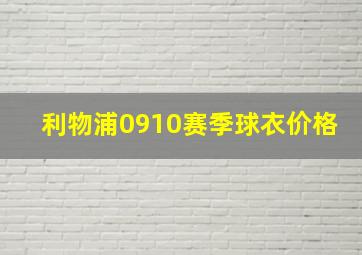 利物浦0910赛季球衣价格